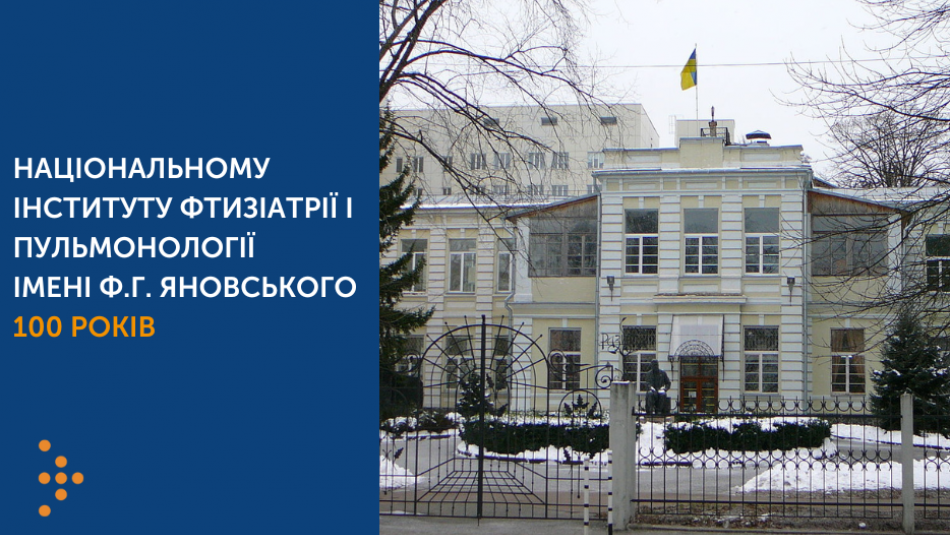 НАЦІОНАЛЬНОМУ ІНСТИТУТУ ФТИЗІАТРІЇ І ПУЛЬМОНОЛОГІЇ ІМЕНІ Ф.Г. ЯНОВСЬКОГО
100 РОКІВ